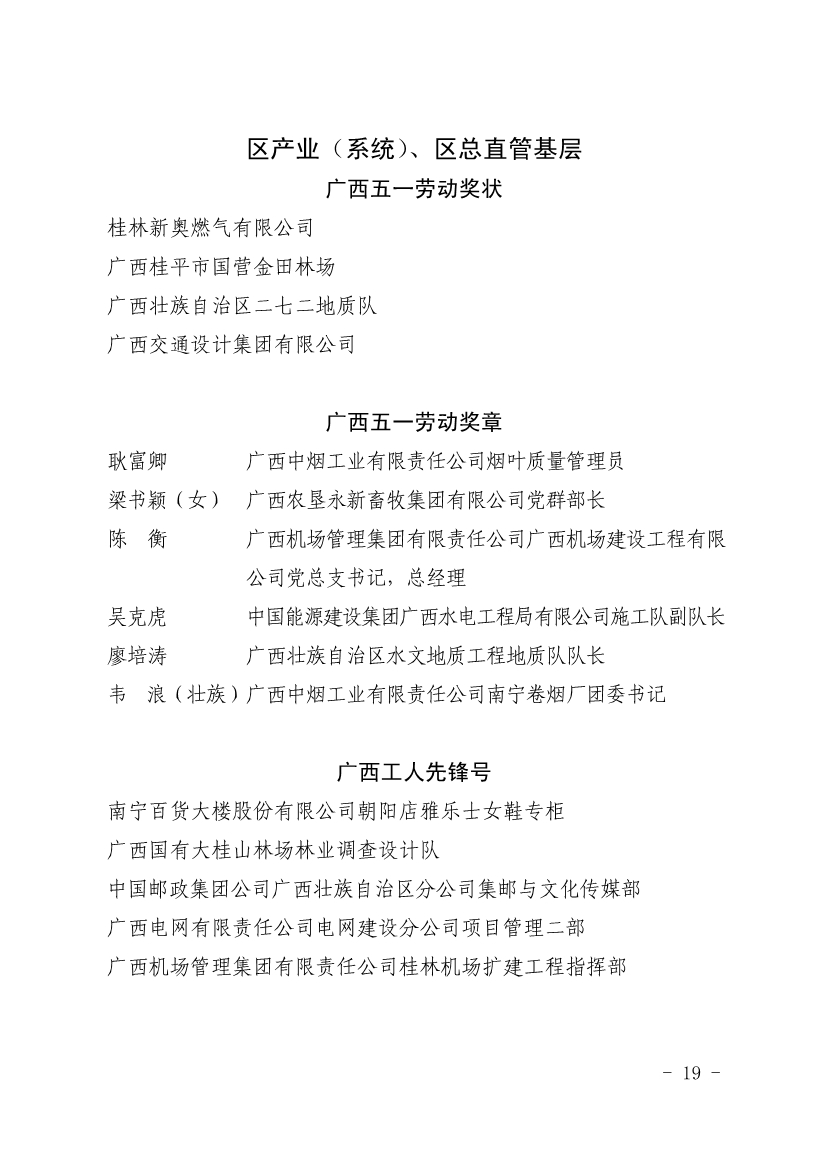 区产业（系统）、区总直管基层

广西五一劳动奖状

桂林新奥燃气有限公司

广西桂平市国营金田林场

广西壮族自治区二七二地质队

广西交通设计集团有限公司

广西五一劳动奖章

耿富卿　　　广西中烟工业有限责任公司烟叶质量管理员

梁书颖（女）　广西农垦永新畜牧集团有限公司党群部长

陈　衡　　　广西机场管理集团有限责任公司广西机场建设工程有限公司党总支书记，总经理

吴克虎　　　中国能源建设集团广西水电工程局有限公司施工队副队长

廖培涛　　　广西壮族自治区水文地质工程地质队队长

韦　浪（壮族）广西中烟工业有限责任公司南宁卷烟厂团委书记

广西工人先锋号

南宁百货大楼股份有限公司朝阳店雅乐士女鞋专柜

广西国有大桂山林场林业调查设计队

中国邮政集团公司广西壮族自治区分公司集邮与文化传媒部

广西电网有限责任公司电网建设分公司项目管理二部

广西机场管理集团有限责任公司桂林机场扩建工程指挥部

- 19 -